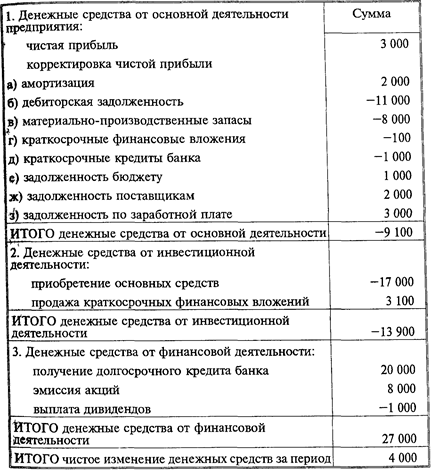 | 1. Денежные средства от основной деятельности предприятия: | Сумма |
|---|---|
| чистая прибыль | 3 000 |
| корректировка чистой прибыли | |
| а) амортизация | 2 000 |
| б) дебиторская задолженность | −11 000 |
| в) материально-производственные запасы | −8 000 |
| г) краткосрочные финансовые вложения | −100 |
| д) краткосрочные кредиты банка | −1 000 |
| е) задолженность бюджету | 1 000 |
| ж) задолженность поставщикам | 2 000 |
| з) задолженность по заработной плате | 3 000 |
| ИТОГО денежные средства от основной деятельности | −9 100 |
| 2. Денежные средства от инвестиционной деятельности: | |
| приобретение основных средств | −17 000 |
| продажа краткосрочных финансовых вложений | 3 100 |
| ИТОГО денежные средства от инвестиционной деятельности | −13 900 |
| 3. Денежные средства от финансовой деятельности: | |
| получение долгосрочного кредита банка | 20 000 |
| эмиссия акций | 8 000 |
| выплата дивидендов | −1 000 |
| ИТОГО денежные средства от финансовой деятельности | 27 000 |
| ИТОГО чистое изменение денежных средств за период | 4 000 |